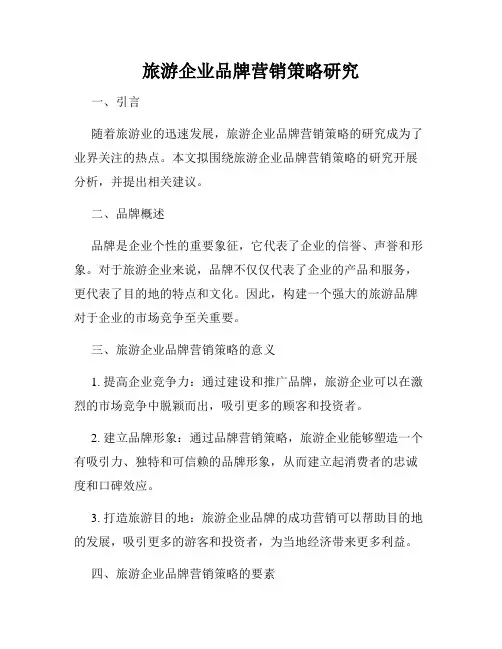 旅游企业品牌营销策略研究

一、引言

随着旅游业的迅速发展，旅游企业品牌营销策略的研究成为了业界关注的热点。本文拟围绕旅游企业品牌营销策略的研究开展分析，并提出相关建议。

二、品牌概述

品牌是企业个性的重要象征，它代表了企业的信誉、声誉和形象。对于旅游企业来说，品牌不仅仅代表了企业的产品和服务，更代表了目的地的特点和文化。因此，构建一个强大的旅游品牌对于企业的市场竞争至关重要。

三、旅游企业品牌营销策略的意义

1. 提高企业竞争力：通过建设和推广品牌，旅游企业可以在激烈的市场竞争中脱颖而出，吸引更多的顾客和投资者。

2. 建立品牌形象：通过品牌营销策略，旅游企业能够塑造一个有吸引力、独特和可信赖的品牌形象，从而建立起消费者的忠诚度和口碑效应。

3. 打造旅游目的地：旅游企业品牌的成功营销可以帮助目的地的发展，吸引更多的游客和投资者，为当地经济带来更多利益。

四、旅游企业品牌营销策略的要素